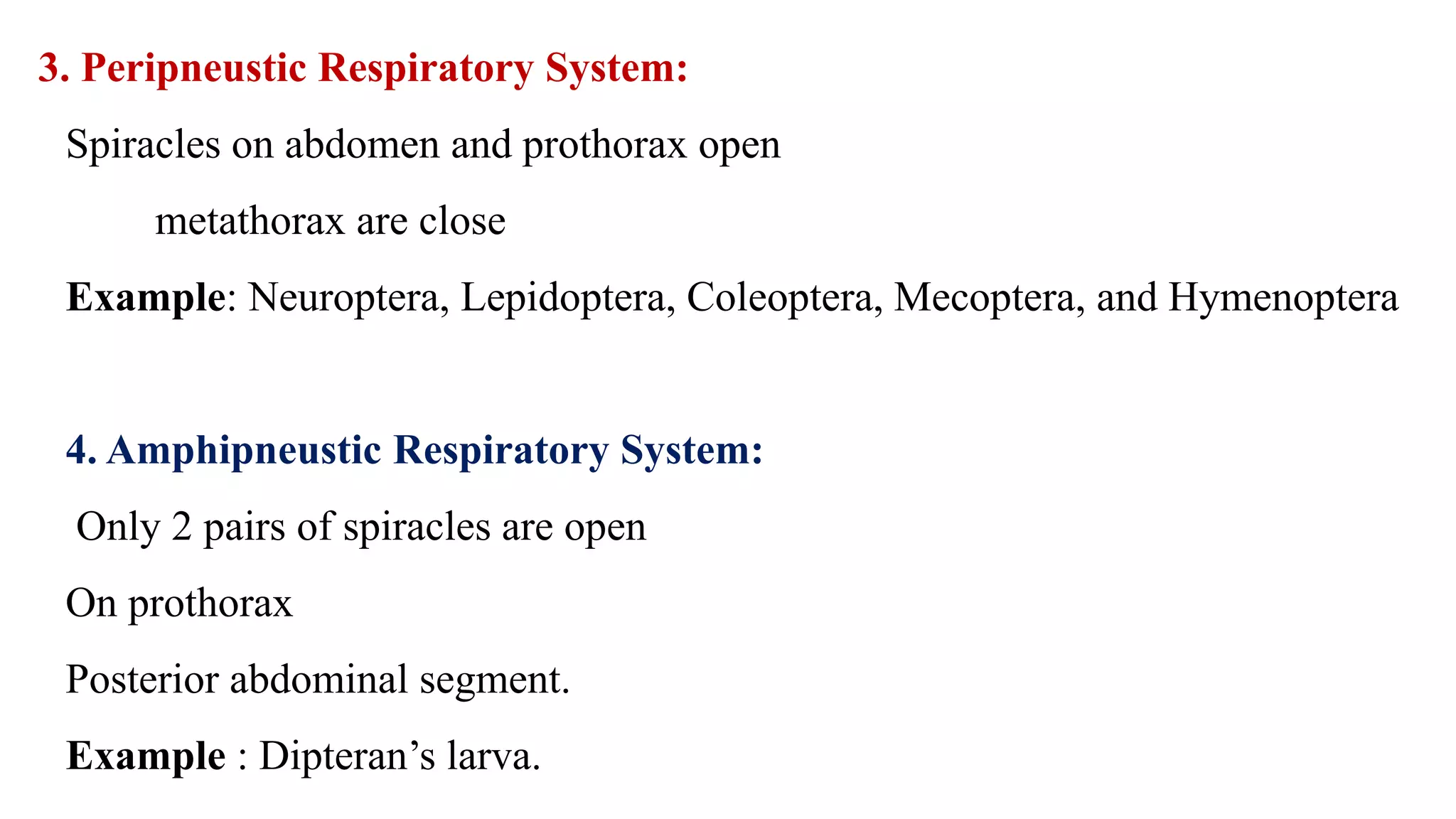 3. Peripneustic Respiratory System:

Spiracles on abdomen and prothorax open

metathorax are close

Example: Neuroptera, Lepidoptera, Coleoptera, Mecoptera, and Hymenoptera

4. Amphipneustic Respiratory System:

Only 2 pairs of spiracles are open

On prothorax

Posterior abdominal segment.

Example : Dipteran’s larva.